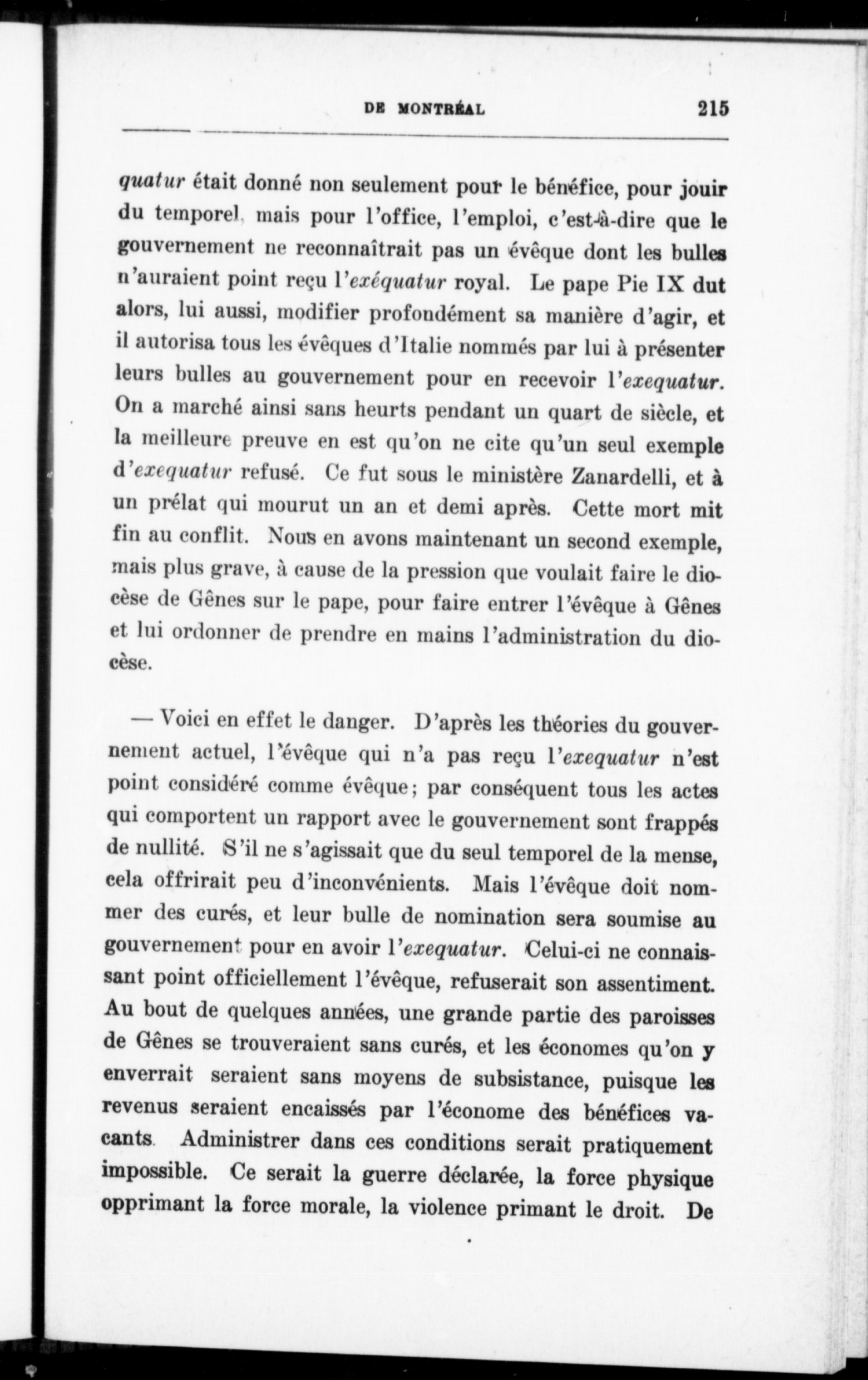 DE MONTRÉAL 215

quatur était donné non seulement pour le bénéfice, pour jouir du temporel, mais pour l'office, l'emploi, c'est-à-dire que le gouvernement ne reconnaîtrait pas un évêque dont les bulles n'auraient point reçu l'exéquatur royal. Le pape Pie IX dut alors, lui aussi, modifier profondément sa manière d'agir, et il autorisa tous les évêques d'Italie nommés par lui à présenter leurs bulles au gouvernement pour en recevoir l'exequatur. On a marché ainsi sans heurts pendant un quart de siècle, et la meilleure preuve en est qu'on ne cite qu'un seul exemple d'exequatur refusé. Ce fut sous le ministère Zanardelli, et à un prélat qui mourut un an et demi après. Cette mort mit fin au conflit. Nous en avons maintenant un second exemple, mais plus grave, à cause de la pression que voulait faire le diocèse de Gênes sur le pape, pour faire entrer l'évêque à Gênes et lui ordonner de prendre en mains l'administration du diocèse.

— Voici en effet le danger. D'après les théories du gouvernement actuel, l'évêque qui n'a pas reçu l'exequatur n'est point considéré comme évêque; par conséquent tous les actes qui comportent un rapport avec le gouvernement sont frappés de nullité. S'il ne s'agissait que du seul temporel de la mense, cela offrirait peu d'inconvénients. Mais l'évêque doit nommer des curés, et leur bulle de nomination sera soumise au gouvernement pour en avoir l'exequatur. Celui-ci ne connaissant point officiellement l'évêque, refuserait son assentiment. Au bout de quelques années, une grande partie des paroisses de Gênes se trouveraient sans curés, et les économes qu'on y enverrait seraient sans moyens de subsistance, puisque les revenus seraient encaissés par l'économe des bénéfices vacants. Administrer dans ces conditions serait pratiquement impossible. Ce serait la guerre déclarée, la force physique opprimant la force morale, la violence primant le droit. De